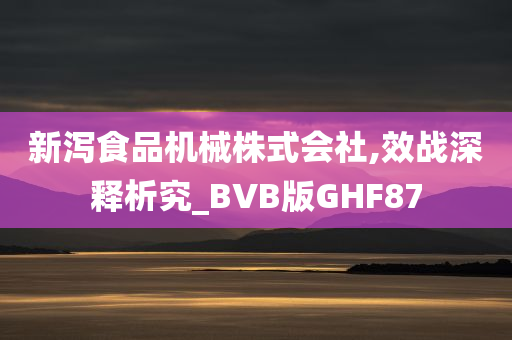 新泻食品机械株式会社,效战深释析究_BVB版GHF87